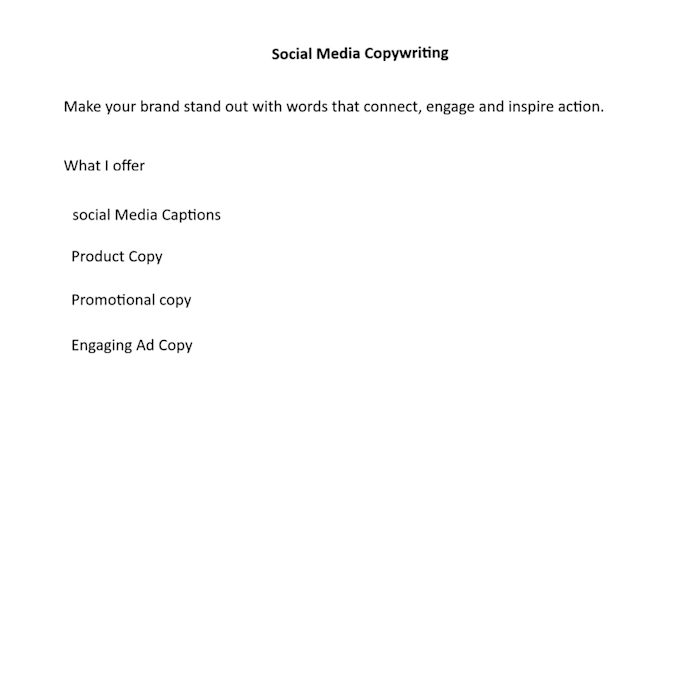 Social Media Copywriting

Make your brand stand out with words that connect, engage and inspire action.

What I offer

social Media Captions

Product Copy

Promotional copy

Engaging Ad Copy